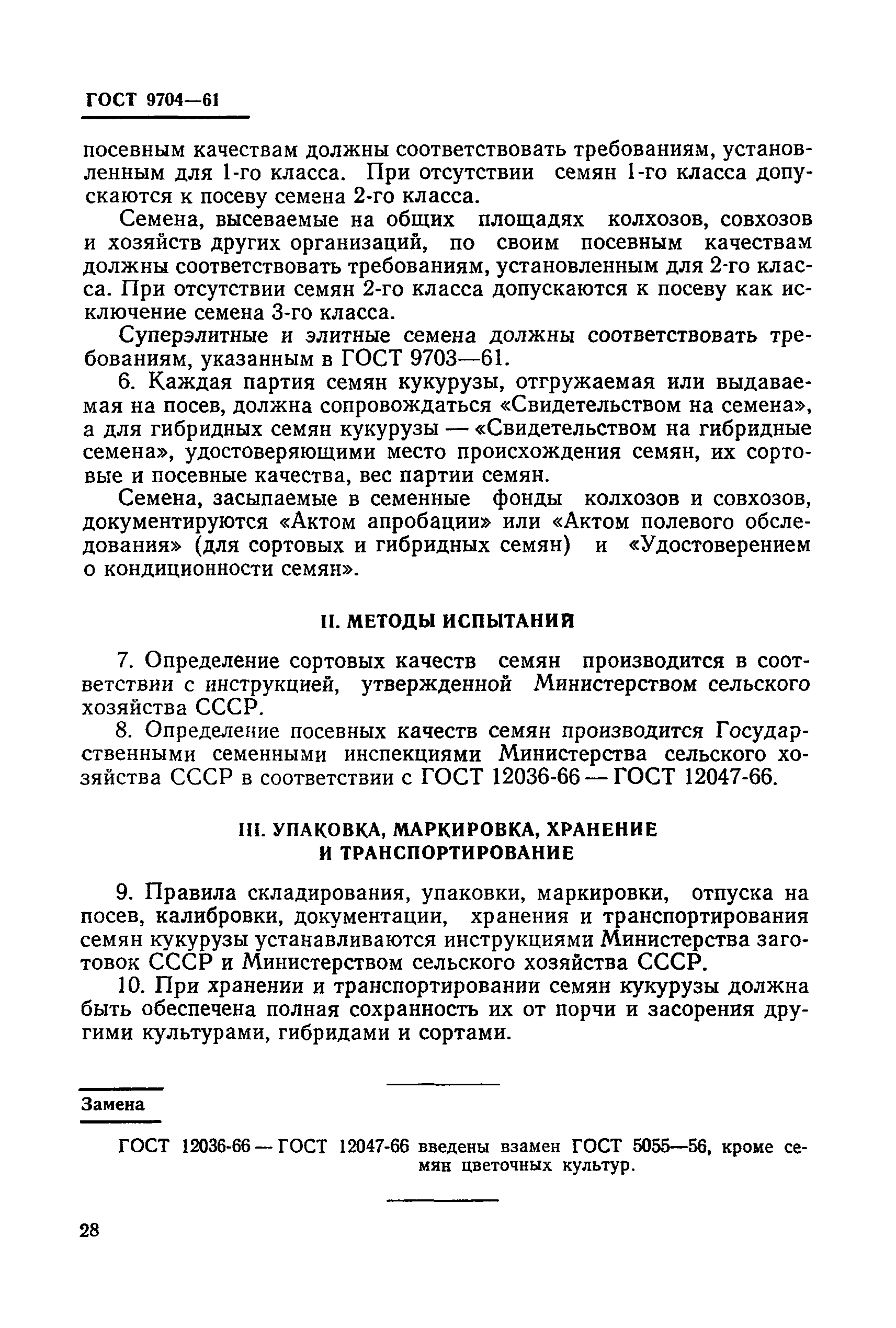 ГОСТ 9704—61

посевным качествам должны соответствовать требованиям, установленным для 1-го класса. При отсутствии семян 1-го класса допускаются к посеву семена 2-го класса.

Семена, высеваемые на общих площадях колхозов, совхозов и хозяйств других организаций, по своим посевным качествам должны соответствовать требованиям, установленным для 2-го класса. При отсутствии семян 2-го класса допускаются к посеву как исключение семена 3-го класса.

Суперэлитные и элитные семена должны соответствовать требованиям, указанным в ГОСТ 9703—61.

6. Каждая партия семян кукурузы, отгружаемая или выдаваемая на посев, должна сопровождаться «Свидетельством на семена», а для гибридных семян кукурузы — «Свидетельством на гибридные семена», удостоверяющими место происхождения семян, их сортовые и посевные качества, вес партии семян.

Семена, засыпаемые в семенные фонды колхозов и совхозов, документируются «Актом апробации» или «Актом полевого обследования» (для сортовых и гибридных семян) и «Удостоверением о кондиционности семян».

II. МЕТОДЫ ИСПЫТАНИЙ

7. Определение сортовых качеств семян производится в соответствии с инструкцией, утвержденной Министерством сельского хозяйства СССР.

8. Определение посевных качеств семян производится Государственными семенными инспекциями Министерства сельского хозяйства СССР в соответствии с ГОСТ 12036-66 — ГОСТ 12047-66.

III. УПАКОВКА, МАРКИРОВКА, ХРАНЕНИЕ И ТРАНСПОРТИРОВАНИЕ

9. Правила складирования, упаковки, маркировки, отпуска на посев, калибровки, документации, хранения и транспортирования семян кукурузы устанавливаются инструкциями Министерства заготовок СССР и Министерством сельского хозяйства СССР.

10. При хранении и транспортировании семян кукурузы должна быть обеспечена полная сохранность их от порчи и засорения другими культурами, гибридами и сортами.

Замена

ГОСТ 12036-66 — ГОСТ 12047-66 введены взамен ГОСТ 5055—56, кроме семян цветочных культур.

28